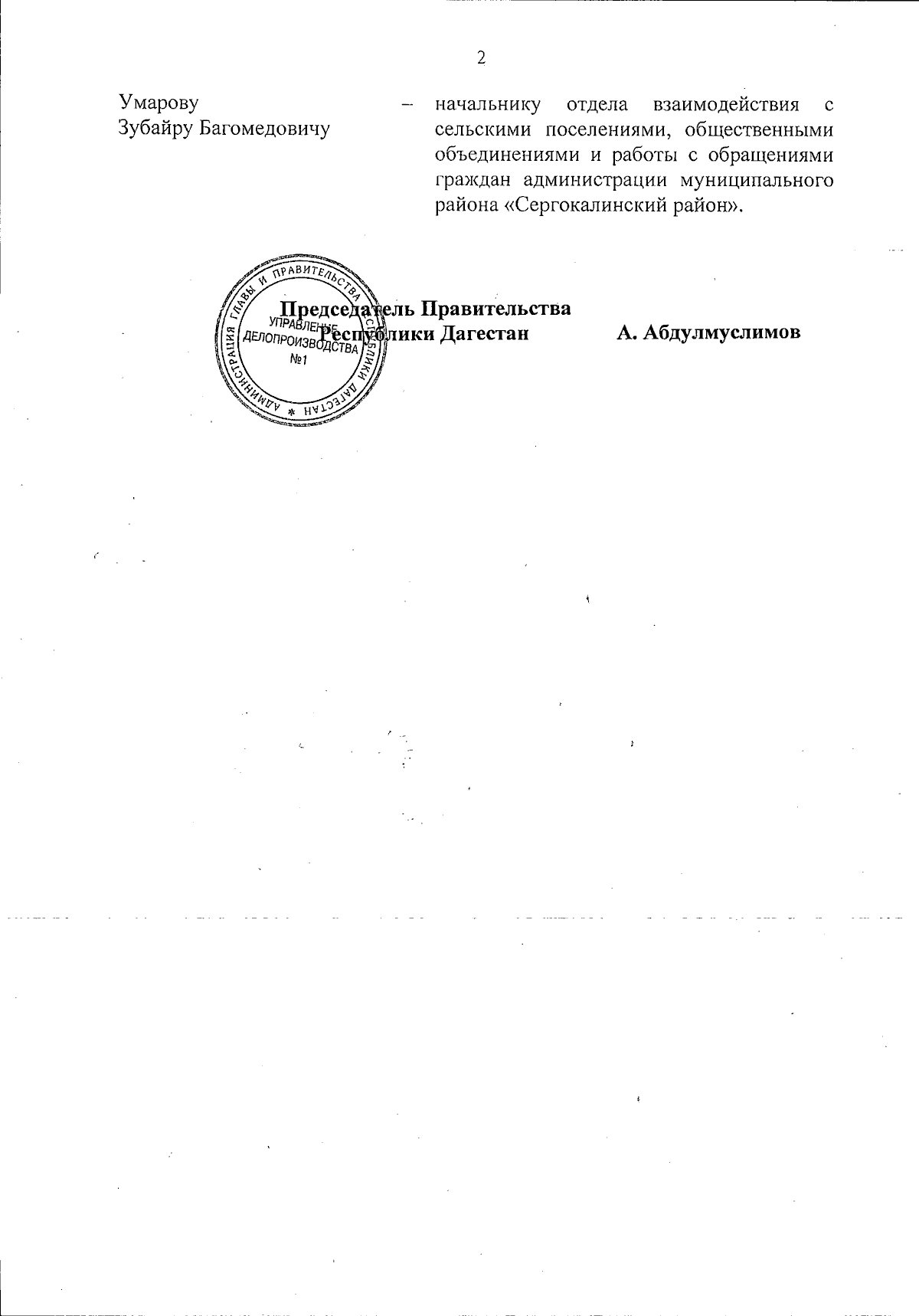 2

Умарову
Зубайру Багомедовичу

– начальнику отдела взаимодействия с сельскими поселениями, общественными объединениями и работы с обращениями граждан администрации муниципального района «Сергокалинский район».

Председатель Правительства
Республики Дагестан

А. Абдулмуслимов

АДМИНИСТРАЦИЯ ГЛАВЫ И ПРАВИТЕЛЬСТВА РЕСПУБЛИКИ ДАГЕСТАН
УПРАВЛЕНИЕ ДЕЛОПРОИЗВОДСТВА
№1